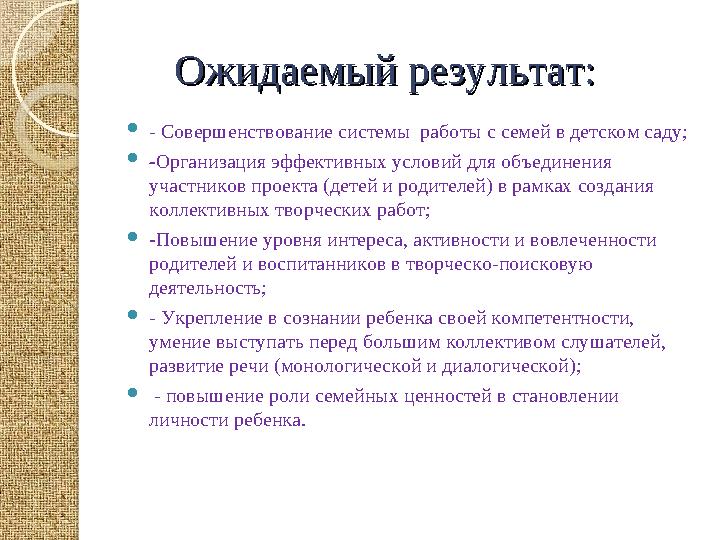 Ожидаемый результат:

- Совершенствование системы работы с семей в детском саду;

-Организация эффективных условий для объединения участников проекта (детей и родителей) в рамках создания коллективных творческих работ;

-Повышение уровня интереса, активности и вовлеченности родителей и воспитанников в творческо-поисковую деятельность;

- Укрепление в сознании ребенка своей компетентности, умение выступать перед большим коллективом слушателей, развитие речи (монологической и диалогической);

- повышение роли семейных ценностей в становлении личности ребенка.